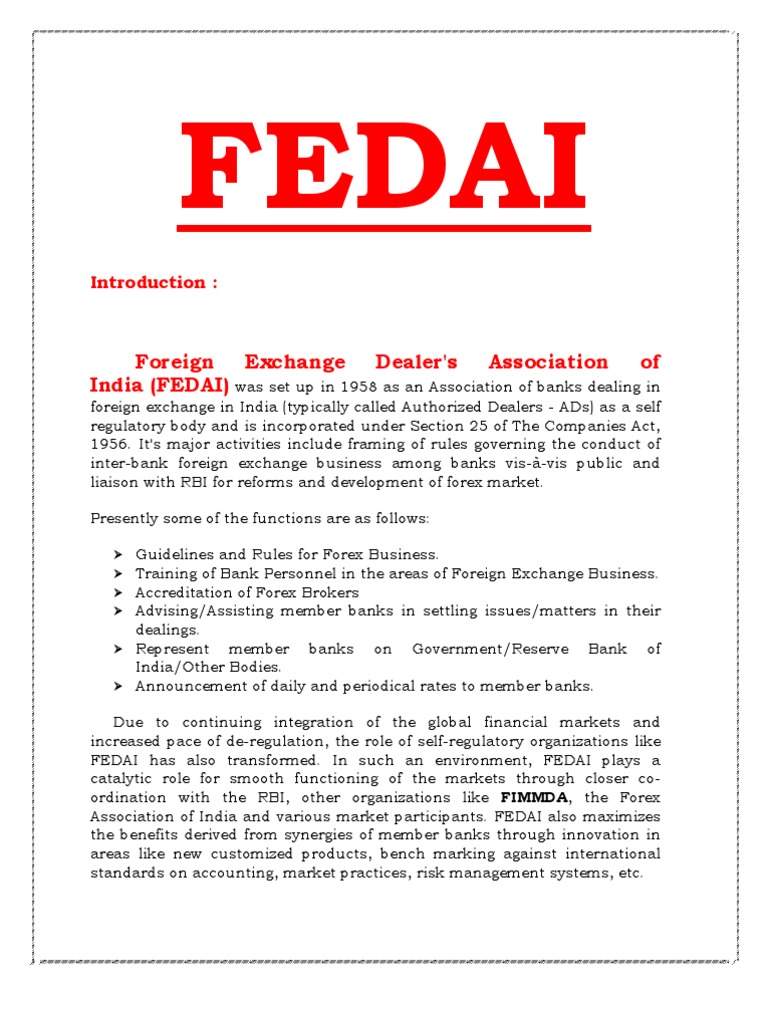 FEDAI

Introduction :

Foreign Exchange Dealer's Association of India (FEDAI) was set up in 1958 as an Association of banks dealing in foreign exchange in India (typically called Authorized Dealers - ADs) as a self regulatory body and is incorporated under Section 25 of The Companies Act, 1956. It's major activities include framing of rules governing the conduct of inter-bank foreign exchange business among banks vis-à-vis public and liaison with RBI for reforms and development of forex market.

Presently some of the functions are as follows:

➤ Guidelines and Rules for Forex Business.
➤ Training of Bank Personnel in the areas of Foreign Exchange Business.
➤ Accreditation of Forex Brokers
➤ Advising/Assisting member banks in settling issues/matters in their dealings.
➤ Represent member banks on Government/Reserve Bank of India/Other Bodies.
➤ Announcement of daily and periodical rates to member banks.

Due to continuing integration of the global financial markets and increased pace of de-regulation, the role of self-regulatory organizations like FEDAI has also transformed. In such an environment, FEDAI plays a catalytic role for smooth functioning of the markets through closer co-ordination with the RBI, other organizations like FIMMDA, the Forex Association of India and various market participants. FEDAI also maximizes the benefits derived from synergies of member banks through innovation in areas like new customized products, bench marking against international standards on accounting, market practices, risk management systems, etc.